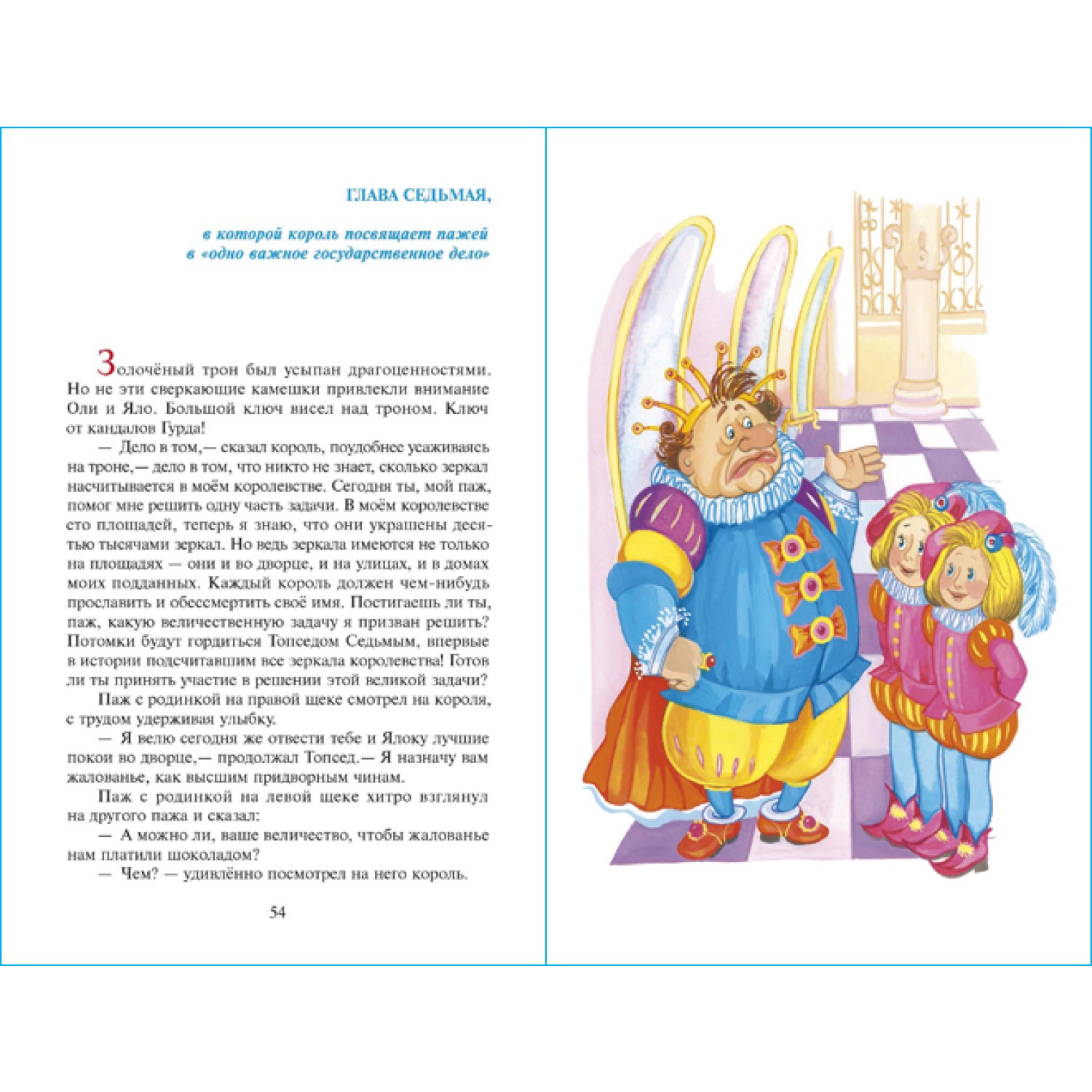 ГЛАВА СЕДЬМАЯ,

в которой король посвящает пажей в «одно важное государственное дело»

Золочёный трон был усыпан драгоценностями. Но не эти сверкающие камешки привлекли внимание Оли и Яло. Большой ключ висел над троном. Ключ от кандалов Гурда!

— Дело в том,— сказал король, поудобнее усаживаясь на троне,— дело в том, что никто не знает, сколько зеркал насчитывается в моём королевстве. Сегодня ты, мой паж, помог мне решить одну часть задачи. В моём королевстве сто площадей, теперь я знаю, что они украшены десятью тысячами зеркал. Но ведь зеркала имеются не только на площадях — они и во дворце, и на улицах, и в домах моих подданных. Каждый король должен чем-нибудь прославить и обессмертить своё имя. Постигаешь ли ты, паж, какую величественную задачу я призван решить? Потомки будут гордиться Топседом Седьмым, впервые в истории подсчитавшим все зеркала королевства! Готов ли ты принять участие в решении этой великой задачи?

Паж с родинкой на правой щеке смотрел на короля, с трудом удерживая улыбку.

— Я велю сегодня же отвести тебе и Ялоку лучшие покои во дворце,— продолжал Топсед.— Я назначу вам жалованье, как высшим придворным чинам.

Паж с родинкой на левой щеке хитро взглянул на другого пажа и сказал:

— А можно ли, ваше величество, чтобы жалованье нам платили шоколадом?

— Чем? — удивлённо посмотрел на него король.

54